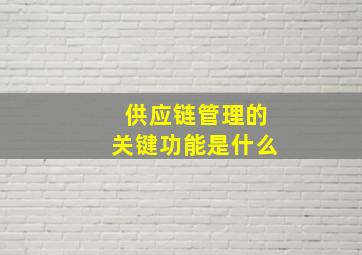 供应链管理的
关键功能是什么